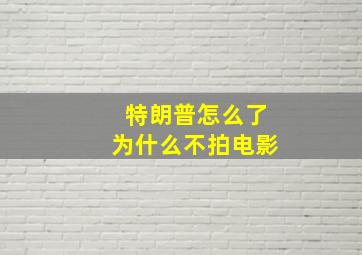 特朗普怎么了
为什么不拍电影